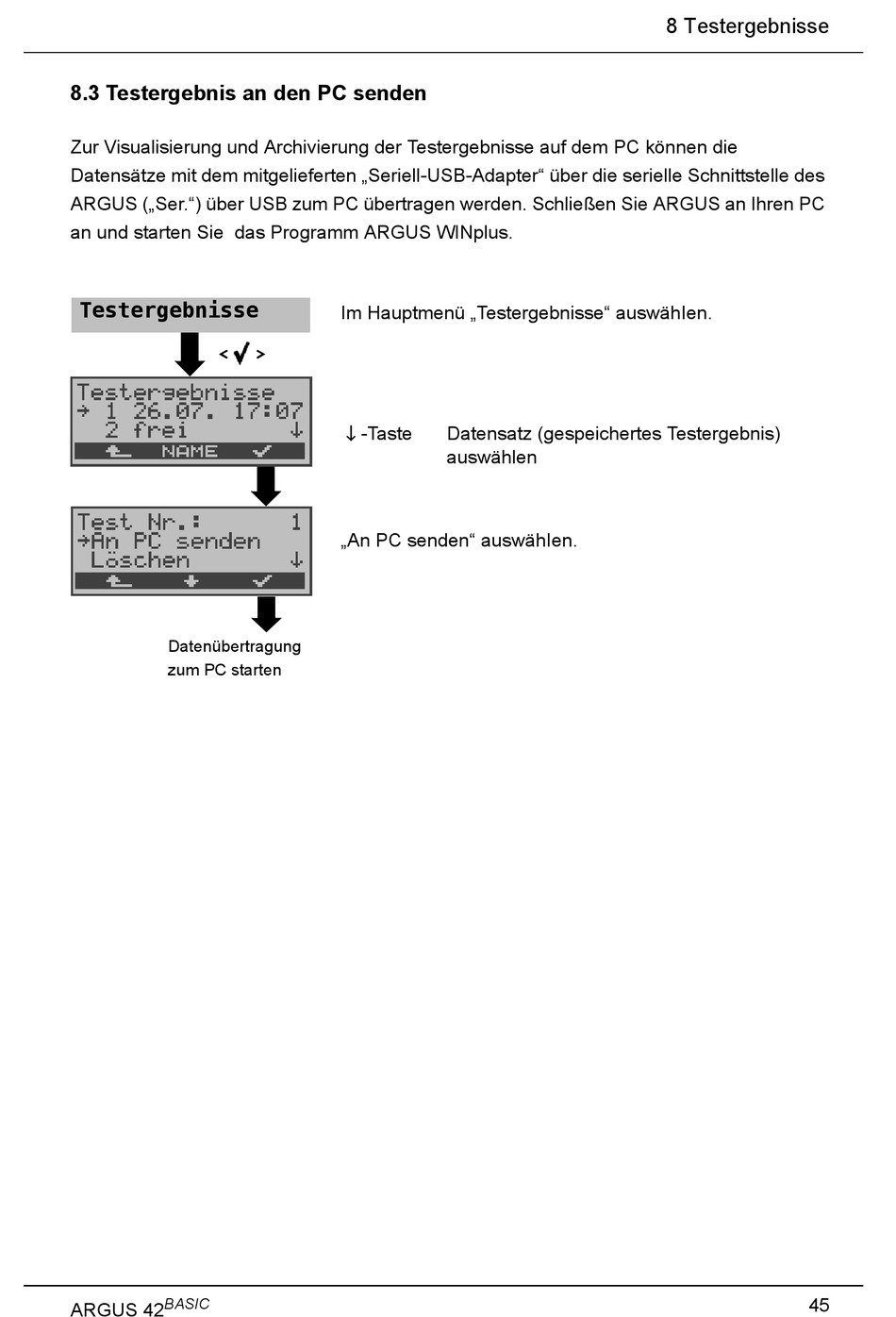 8 Testergebnisse

8.3 Testergebnis an den PC senden

Zur Visualisierung und Archivierung der Testergebnisse auf dem PC können die Datensätze mit dem mitgelieferten „Seriell-USB-Adapter“ über die serielle Schnittstelle des ARGUS („Ser.“) über USB zum PC übertragen werden. Schließen Sie ARGUS an Ihren PC an und starten Sie das Programm ARGUS WINplus.

Testergebnisse

< ✓ >

Im Hauptmenü „Testergebnisse“ auswählen.

Testergebnisse
→ 1 26.07. 17:07
2 frei ↓
NAME ✓

↓ -Taste Datensatz (gespeichertes Testergebnis) auswählen

Test Nr.: 1
→An PC senden
Löschen ↓
✓

„An PC senden“ auswählen.

Datenübertragung zum PC starten

ARGUS 42$^{BASIC}$ 45